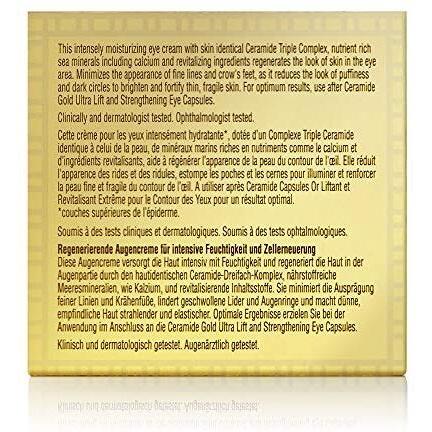 This intensely moisturizing eye cream with skin identical Ceramide Triple Complex, nutrient rich sea minerals including calcium and revitalizing ingredients regenerates the look of skin in the eye area. Minimizes the appearance of fine lines and crow's feet, as it reduces the look of puffiness and dark circles to brighten and fortify thin, fragile skin. For optimum results, use after Ceramide Gold Ultra Lift and Strengthening Eye Capsules.

Clinically and dermatologist tested. Ophthalmologist tested.

Cette crème pour les yeux intensément hydratante*, dotée d'un Complexe Triple Ceramide identique à celui de la peau, de minéraux marins riches en nutriments comme le calcium et d'ingrédients revitalisants, aide à régénérer l'apparence de la peau du contour de l'œil. Elle réduit l'apparence des rides et des ridules, estompe les poches et les cernes pour illuminer et renforcer la peau fine et fragile du contour de l'œil. A utiliser après Ceramide Capsules Or Liftant et Revitalisant Extrême pour le Contour des Yeux pour un résultat optimal.
*couches supérieures de l'épiderme.

Soumis à des tests cliniques et dermatologiques. Soumis à des tests ophtalmologiques.

Regenerierende Augencreme für intensive Feuchtigkeit und Zellerneuerung
Diese Augencreme versorgt die Haut intensiv mit Feuchtigkeit und regeneriert die Haut in der Augenpartie durch den hautidentischen Ceramide-Dreifach-Komplex, nährstoffreiche Meeresmineralien, wie Kalzium, und revitalisierende Inhaltsstoffe. Sie minimiert die Ausprägung feiner Linien und Krähenfüße, lindert geschwollene Lider und Augenringe und macht dünne, empfindliche Haut strahlender und elastischer. Optimale Ergebnisse erzielen Sie bei der Anwendung im Anschluss an die Ceramide Gold Ultra Lift and Strengthening Eye Capsules.

Klinisch und dermatologisch getestet. Augenärztlich getestet.